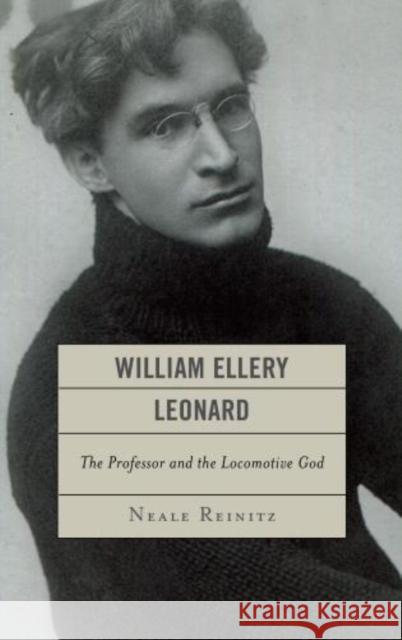 WILLIAM ELLERY LEONARD

The Professor and the Locomotive God

NEALE REINITZ

Kraina Książek